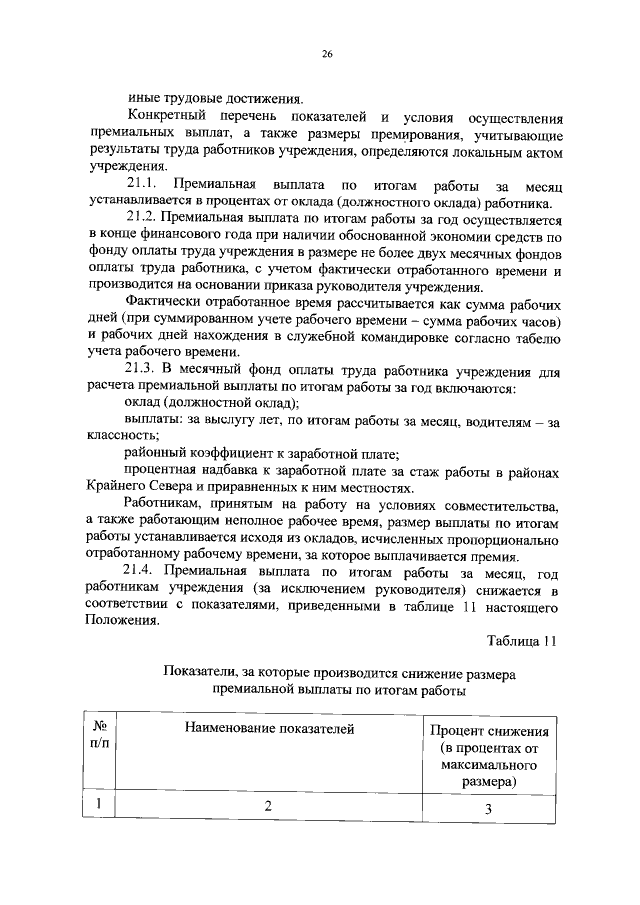 26

иные трудовые достижения.

Конкретный перечень показателей и условия осуществления премиальных выплат, а также размеры премирования, учитывающие результаты труда работников учреждения, определяются локальным актом учреждения.

21.1. Премиальная выплата по итогам работы за месяц устанавливается в процентах от оклада (должностного оклада) работника.

21.2. Премиальная выплата по итогам работы за год осуществляется в конце финансового года при наличии обоснованной экономии средств по фонду оплаты труда учреждения в размере не более двух месячных фондов оплаты труда работника, с учетом фактически отработанного времени и производится на основании приказа руководителя учреждения.

Фактически отработанное время рассчитывается как сумма рабочих дней (при суммированном учете рабочего времени – сумма рабочих часов) и рабочих дней нахождения в служебной командировке согласно табелю учета рабочего времени.

21.3. В месячный фонд оплаты труда работника учреждения для расчета премиальной выплаты по итогам работы за год включаются:

оклад (должностной оклад);

выплаты: за выслугу лет, по итогам работы за месяц, водителям – за классность;

районный коэффициент к заработной плате;

процентная надбавка к заработной плате за стаж работы в районах Крайнего Севера и приравненных к ним местностях.

Работникам, принятым на работу на условиях совместительства, а также работающим неполное рабочее время, размер выплаты по итогам работы устанавливается исходя из окладов, исчисленных пропорционально отработанному рабочему времени, за которое выплачивается премия.

21.4. Премиальная выплата по итогам работы за месяц, год работникам учреждения (за исключением руководителя) снижается в соответствии с показателями, приведенными в таблице 11 настоящего Положения.

Таблица 11

Показатели, за которые производится снижение размера премиальной выплаты по итогам работы

| № п/п | Наименование показателей | Процент снижения (в процентах от максимального размера) |
|---|---|---|
| 1 | 2 | 3 |